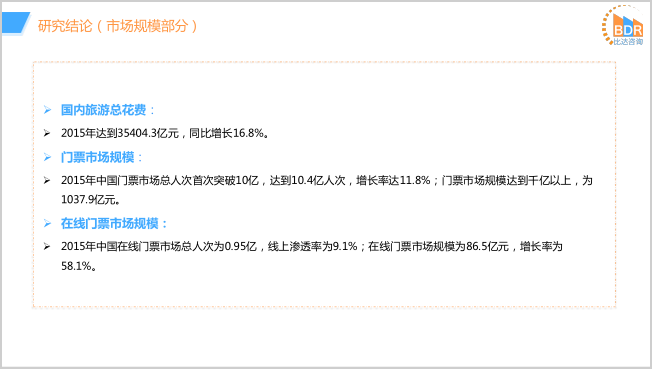 研究结论（市场规模部分）

BDR
比达咨询

➢ 国内旅游总花费：

➢ 2015年达到35404.3亿元，同比增长16.8%。

➢ 门票市场规模：

➢ 2015年中国门票市场总人次首次突破10亿，达到10.4亿人次，增长率达11.8%；门票市场规模达到千亿以上，为1037.9亿元。

➢ 在线门票市场规模：

➢ 2015年中国在线门票市场总人次为0.95亿，线上渗透率为9.1%；在线门票市场规模为86.5亿元，增长率为58.1%。